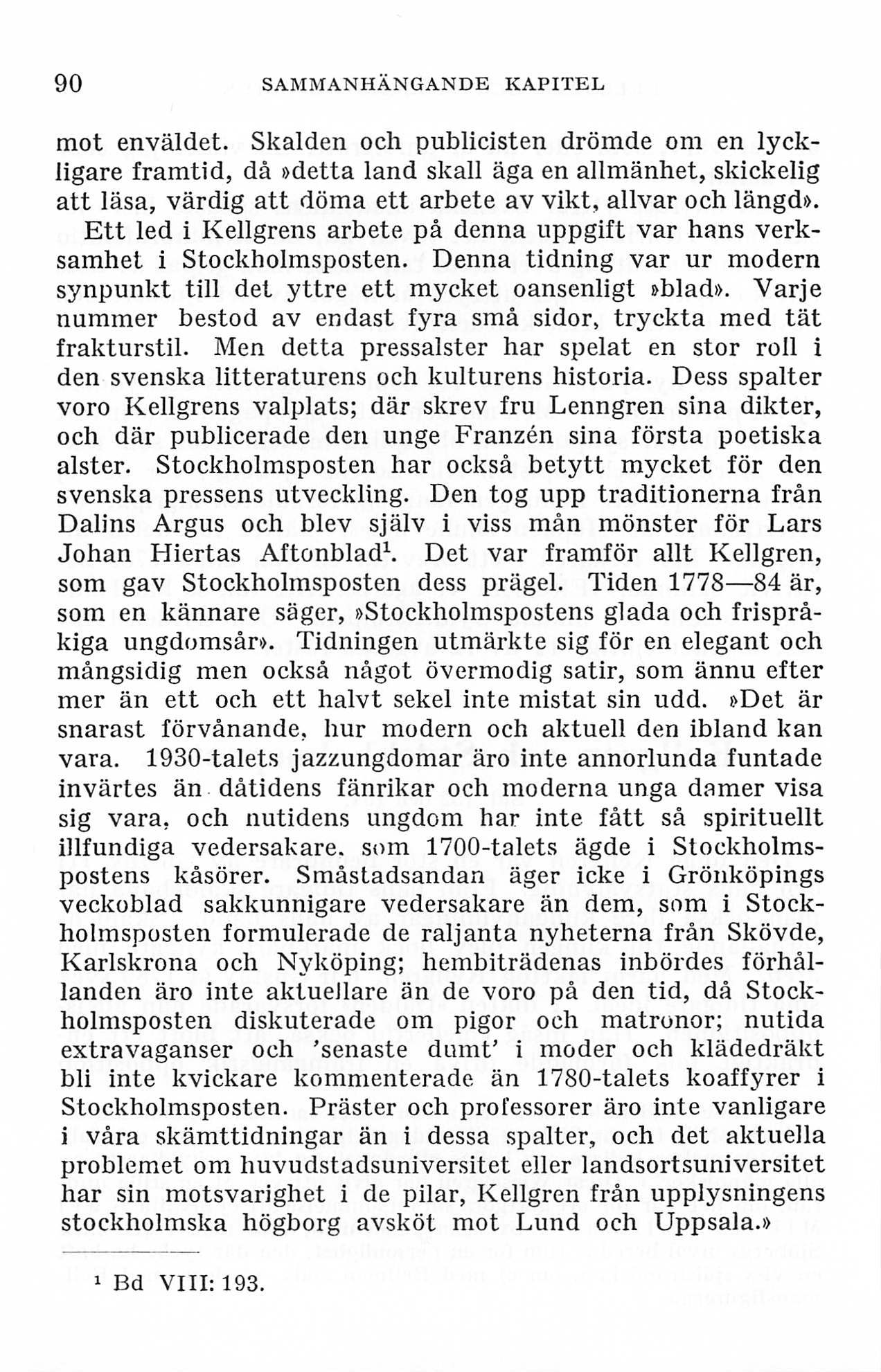 90 SAMMANHÄNGANDE KAPITEL

mot enväldet. Skalden och publicisten drömde om en lyckligare framtid, då »detta land skall äga en allmänhet, skickelig att läsa, värdig att döma ett arbete av vikt, allvar och längd».

Ett led i Kellgrens arbete på denna uppgift var hans verksamhet i Stockholmsposten. Denna tidning var ur modern synpunkt till det yttre ett mycket oansenligt »blad». Varje nummer bestod av endast fyra små sidor, tryckta med tät frakturstil. Men detta pressalster har spelat en stor roll i den svenska litteraturens och kulturens historia. Dess spalter voro Kellgrens valplats; där skrev fru Lenngren sina dikter, och där publicerade den unge Franzén sina första poetiska alster. Stockholmsposten har också betytt mycket för den svenska pressens utveckling. Den tog upp traditionerna från Dalins Argus och blev själv i viss mån mönster för Lars Johan Hiertas Aftonblad$^1$. Det var framför allt Kellgren, som gav Stockholmsposten dess prägel. Tiden 1778—84 är, som en kännare säger, »Stockholmspostens glada och frispråkiga ungdomsår». Tidningen utmärkte sig för en elegant och mångsidig men också något övermodig satir, som ännu efter mer än ett och ett halvt sekel inte mistat sin udd. »Det är snarast förvånande, hur modern och aktuell den ibland kan vara. 1930-talets jazzungdomar äro inte annorlunda funtade invärtes än dåtidens fänrikar och moderna unga damer visa sig vara, och nutidens ungdom har inte fått så spirituellt illfundiga vedersakare, som 1700-talets ägde i Stockholmspostens kåsörer. Småstadsandan äger icke i Grönköpings veckoblad sakkunnigare vedersakare än dem, som i Stockholmsposten formulerade de raljanta nyheterna från Skövde, Karlskrona och Nyköping; hembiträdenas inbördes förhållanden äro inte aktuellare än de voro på den tid, då Stockholmsposten diskuterade om pigor och matronor; nutida extravaganser och 'senaste dumt' i moder och klädedräkt bli inte kvickare kommenterade än 1780-talets koaffyrer i Stockholmsposten. Präster och professorer äro inte vanligare i våra skämttidningar än i dessa spalter, och det aktuella problemet om huvudstadsuniversitet eller landsortsuniversitet har sin motsvarighet i de pilar, Kellgren från upplysningens stockholmska högborg avsköt mot Lund och Uppsala.»

$^1$ Bd VIII: 193.